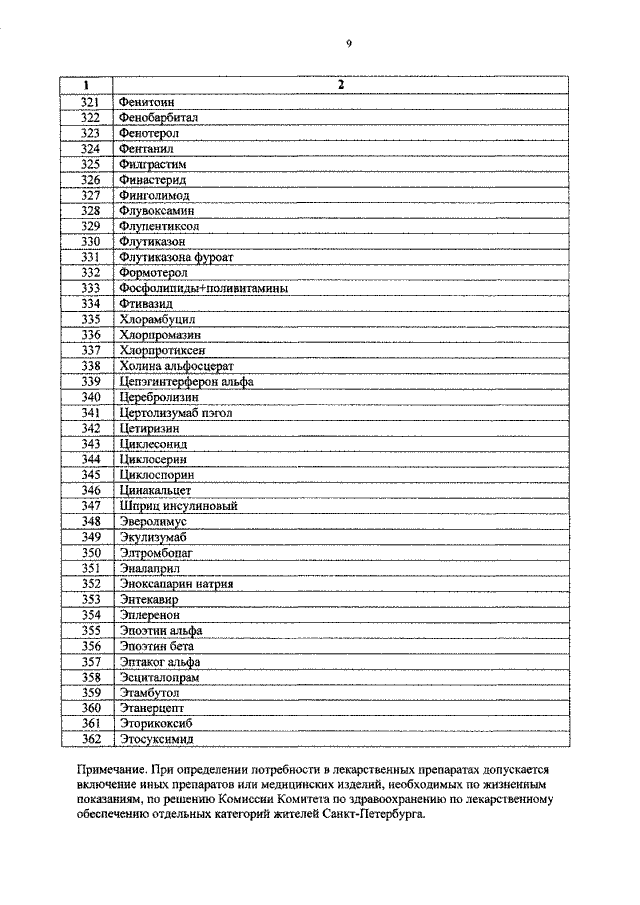 9

| 1 | 2 |
|---|---|
| 321 | Фенитоин |
| 322 | Фенобарбитал |
| 323 | Фенотерол |
| 324 | Фентанил |
| 325 | Филграстим |
| 326 | Финастерид |
| 327 | Финголимод |
| 328 | Флувоксамин |
| 329 | Флупентиксол |
| 330 | Флутиказон |
| 331 | Флутиказона фуроат |
| 332 | Формотерол |
| 333 | Фосфолипиды+поливитамины |
| 334 | Фтивазид |
| 335 | Хлорамбуцил |
| 336 | Хлорпромазин |
| 337 | Хлорпротиксен |
| 338 | Холина альфосцерат |
| 339 | Цепэгинтерферон альфа |
| 340 | Церебролизин |
| 341 | Цертолизумаб пэгол |
| 342 | Цетиризин |
| 343 | Циклесонид |
| 344 | Циклосерин |
| 345 | Циклоспорин |
| 346 | Цинакальцет |
| 347 | Шприц инсулиновый |
| 348 | Эверолимус |
| 349 | Экулизумаб |
| 350 | Элтромбопаг |
| 351 | Эналаприл |
| 352 | Эноксапарин натрия |
| 353 | Энтекавир |
| 354 | Эплеренон |
| 355 | Эпоэтин альфа |
| 356 | Эпоэтин бета |
| 357 | Эптаког альфа |
| 358 | Эсциталопрам |
| 359 | Этамбутол |
| 360 | Этанерцепт |
| 361 | Эторикоксиб |
| 362 | Этосуксимид |

Примечание. При определении потребности в лекарственных препаратах допускается включение иных препаратов или медицинских изделий, необходимых по жизненным показаниям, по решению Комиссии Комитета по здравоохранению по лекарственному обеспечению отдельных категорий жителей Санкт-Петербурга.